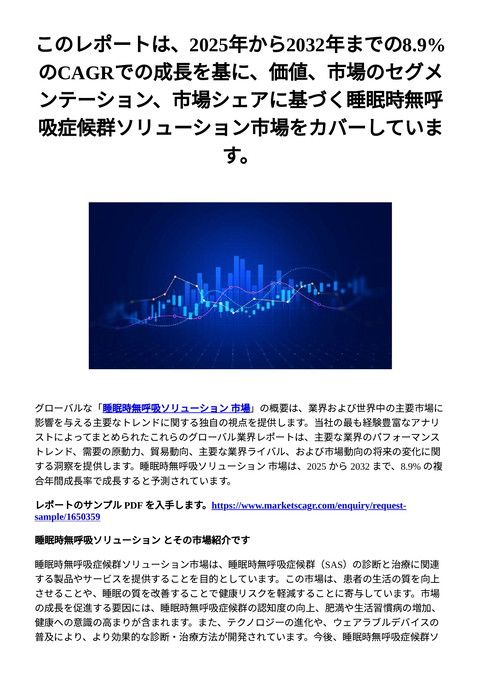 このレポートは、2025年から2032年までの8.9%のCAGRでの成長を基に、価値、市場のセグメンテーション、市場シェアに基づく睡眠時無呼吸症候群ソリューション市場をカバーしています。

グローバルな「睡眠時無呼吸ソリューション 市場」の概要は、業界および世界中の主要市場に影響を与える主要なトレンドに関する独自の視点を提供します。当社の最も経験豊富なアナリストによってまとめられたこれらのグローバル業界レポートは、主要な業界のパフォーマンストレンド、需要の原動力、貿易動向、主要な業界ライバル、および市場動向の将来の変化に関する洞察を提供します。睡眠時無呼吸ソリューション 市場は、2025 から 2032 まで、8.9% の複合年間成長率で成長すると予測されています。

レポートのサンプル PDF を入手します。https://www.marketscagr.com/enquiry/request-sample/1650359

睡眠時無呼吸ソリューション とその市場紹介です

睡眠時無呼吸症候群ソリューション市場は、睡眠時無呼吸症候群（SAS）の診断と治療に関連する製品やサービスを提供することを目的としています。この市場は、患者の生活の質を向上させることや、睡眠の質を改善することで健康リスクを軽減することに寄与しています。市場の成長を促進する要因には、睡眠時無呼吸症候群の認知度の向上、肥満や生活習慣病の増加、健康への意識の高まりが含まれます。また、テクノロジーの進化や、ウェアラブルデバイスの普及により、より効果的な診断・治療方法が開発されています。今後、睡眠時無呼吸症候群ソ